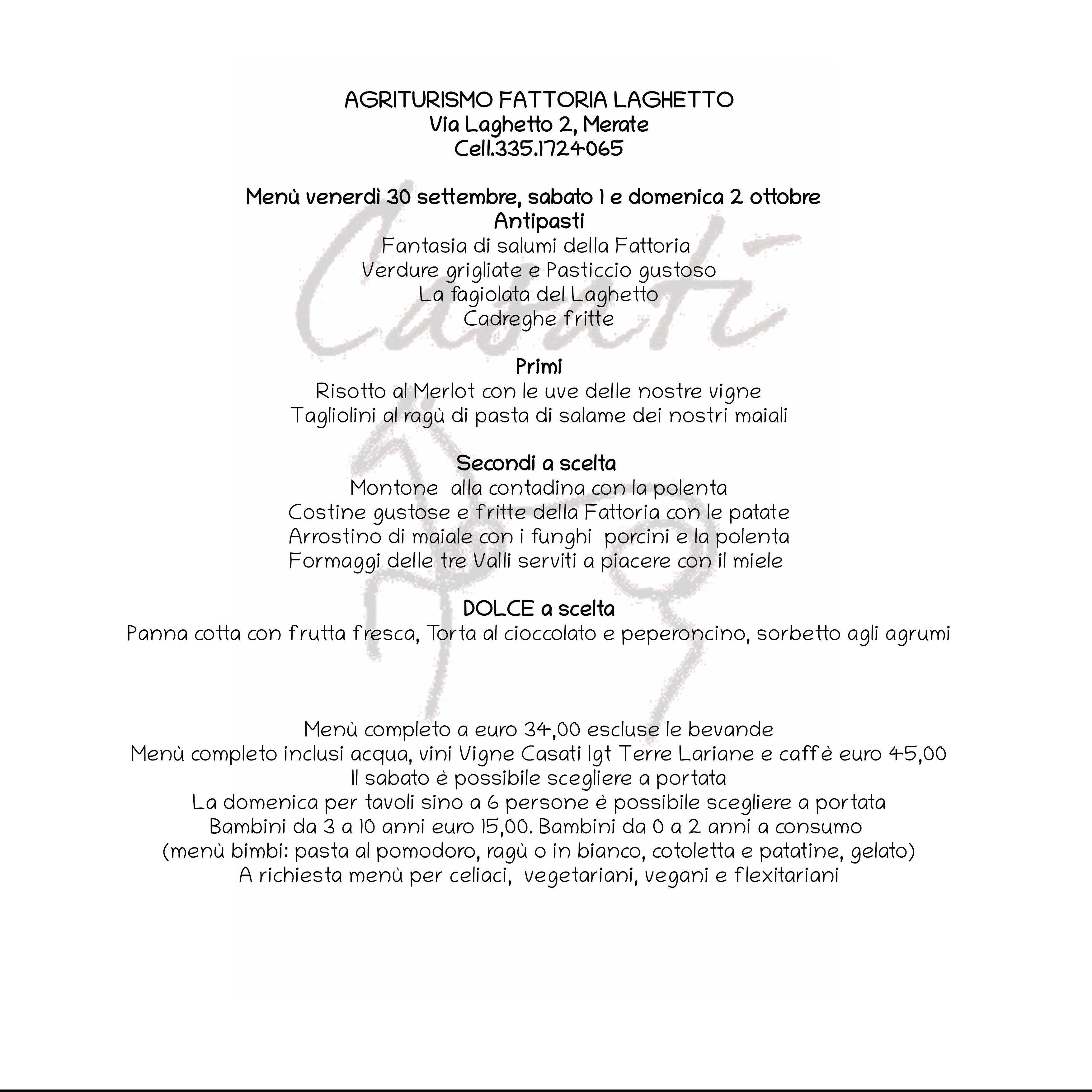 AGRITURISMO FATTORIA LAGHETTO
Via Laghetto 2, Merate
Cell.335.1724065

Menù venerdì 30 settembre, sabato 1 e domenica 2 ottobre
Antipasti
Fantasia di salumi della Fattoria
Verdure grigliate e Pasticcio gustoso
La fagiolata del Laghetto
Cadreghe fritte

Primi
Risotto al Merlot con le uve delle nostre vigne
Tagliolini al ragù di pasta di salame dei nostri maiali

Secondi a scelta
Montone alla contadina con la polenta
Costine gustose e fritte della Fattoria con le patate
Arrostino di maiale con i funghi porcini e la polenta
Formaggi delle tre Valli serviti a piacere con il miele

DOLCE a scelta
Panna cotta con frutta fresca, Torta al cioccolato e peperoncino, sorbetto agli agrumi

Menù completo a euro 34,00 escluse le bevande
Menù completo inclusi acqua, vini Vigne Casati Igt Terre Lariane e caffè euro 45,00
Il sabato è possibile scegliere a portata
La domenica per tavoli sino a 6 persone è possibile scegliere a portata
Bambini da 3 a 10 anni euro 15,00. Bambini da 0 a 2 anni a consumo
(menù bimbi: pasta al pomodoro, ragù o in bianco, cotoletta e patatine, gelato)
A richiesta menù per celiaci, vegetariani, vegani e flexitariani

Casati